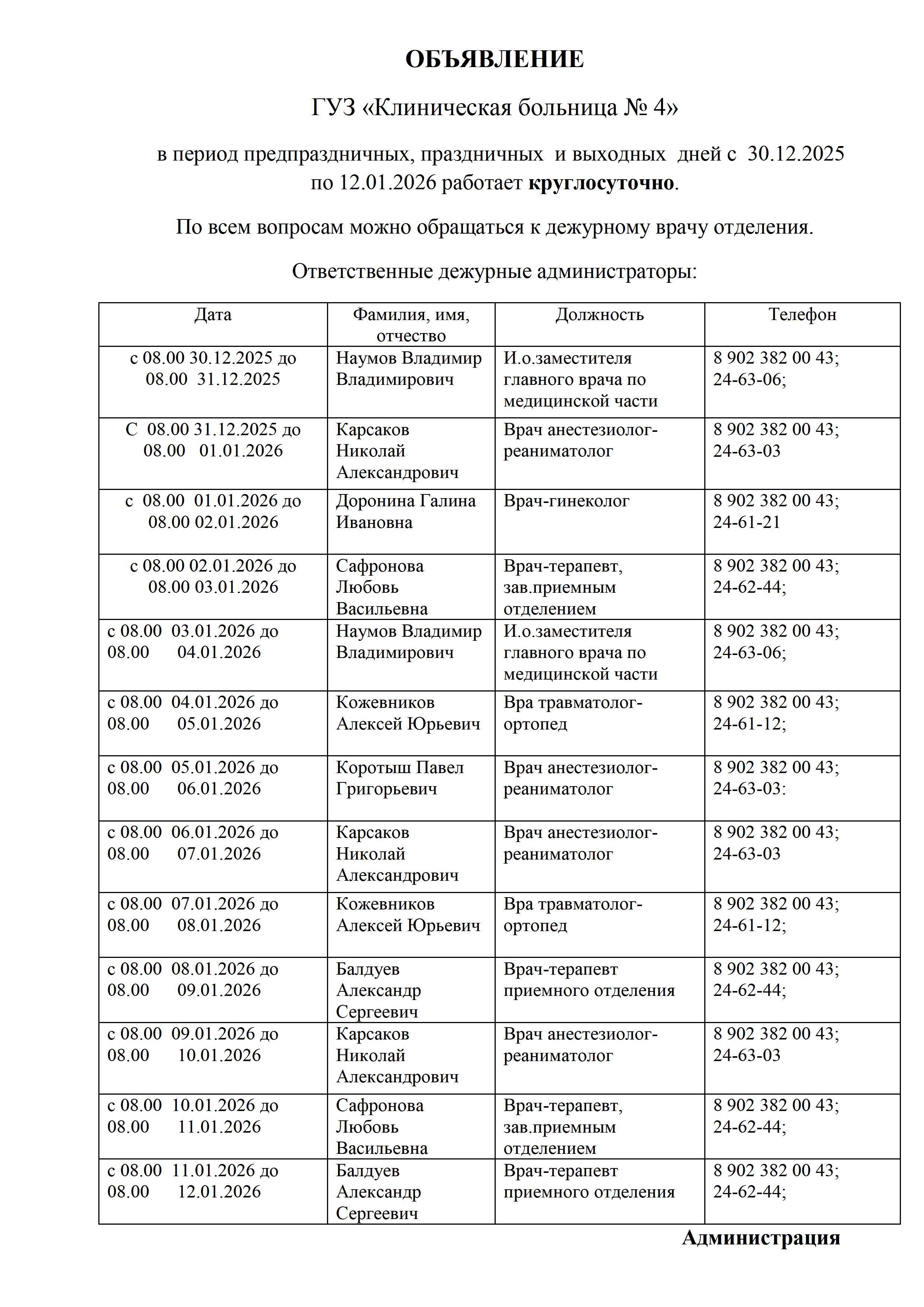 ОБЪЯВЛЕНИЕ

ГУЗ «Клиническая больница № 4»

в период предпраздничных, праздничных и выходных дней с 30.12.2025 по 12.01.2026 работает круглосуточно.

По всем вопросам можно обращаться к дежурному врачу отделения.

Ответственные дежурные администраторы:

| Дата | Фамилия, имя, отчество | Должность | Телефон |
|---|---|---|---|
| с 08.00 30.12.2025 до 08.00 31.12.2025 | Наумов Владимир Владимирович | И.о.заместителя главного врача по медицинской части | 8 902 382 00 43; 24-63-06; |
| С 08.00 31.12.2025 до 08.00 01.01.2026 | Карсаков Николай Александрович | Врач анестезиолог-реаниматолог | 8 902 382 00 43; 24-63-03 |
| с 08.00 01.01.2026 до 08.00 02.01.2026 | Доронина Галина Ивановна | Врач-гинеколог | 8 902 382 00 43; 24-61-21 |
| с 08.00 02.01.2026 до 08.00 03.01.2026 | Сафронова Любовь Васильевна | Врач-терапевт, зав.приемным отделением | 8 902 382 00 43; 24-62-44; |
| с 08.00 03.01.2026 до 08.00 04.01.2026 | Наумов Владимир Владимирович | И.о.заместителя главного врача по медицинской части | 8 902 382 00 43; 24-63-06; |
| с 08.00 04.01.2026 до 08.00 05.01.2026 | Кожевников Алексей Юрьевич | Вра травматолог-ортопед | 8 902 382 00 43; 24-61-12; |
| с 08.00 05.01.2026 до 08.00 06.01.2026 | Коротыш Павел Григорьевич | Врач анестезиолог-реаниматолог | 8 902 382 00 43; 24-63-03: |
| с 08.00 06.01.2026 до 08.00 07.01.2026 | Карсаков Николай Александрович | Врач анестезиолог-реаниматолог | 8 902 382 00 43; 24-63-03 |
| с 08.00 07.01.2026 до 08.00 08.01.2026 | Кожевников Алексей Юрьевич | Вра травматолог-ортопед | 8 902 382 00 43; 24-61-12; |
| с 08.00 08.01.2026 до 08.00 09.01.2026 | Балдуев Александр Сергеевич | Врач-терапевт приемного отделения | 8 902 382 00 43; 24-62-44; |
| с 08.00 09.01.2026 до 08.00 10.01.2026 | Карсаков Николай Александрович | Врач анестезиолог-реаниматолог | 8 902 382 00 43; 24-63-03 |
| с 08.00 10.01.2026 до 08.00 11.01.2026 | Сафронова Любовь Васильевна | Врач-терапевт, зав.приемным отделением | 8 902 382 00 43; 24-62-44; |
| с 08.00 11.01.2026 до 08.00 12.01.2026 | Балдуев Александр Сергеевич | Врач-терапевт приемного отделения | 8 902 382 00 43; 24-62-44; |

Администрация